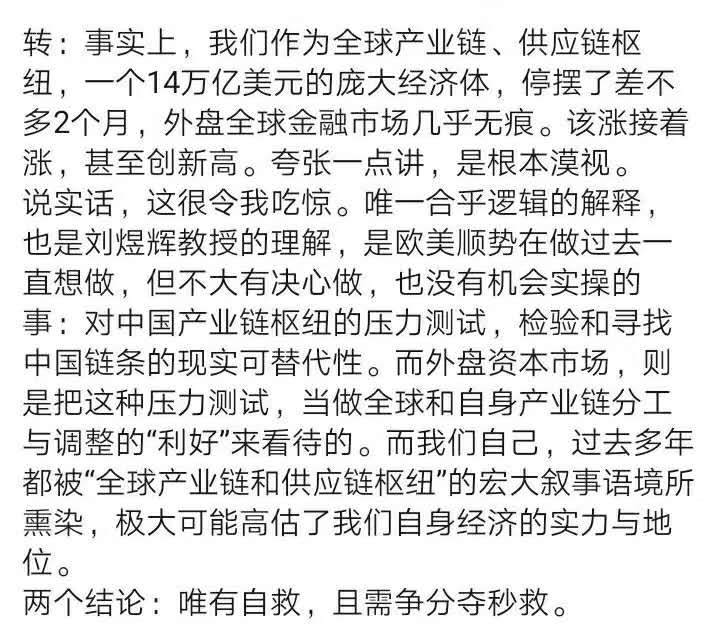 转：事实上，我们作为全球产业链、供应链枢纽，一个14万亿美元的庞大经济体，停摆了差不多2个月，外盘全球金融市场几乎无痕。该涨接着涨，甚至创新高。夸张一点讲，是根本漠视。
说实话，这很令我吃惊。唯一合乎逻辑的解释，也是刘煜辉教授的理解，是欧美顺势在做过去一直想做，但不大有决心做，也没有机会实操的事：对中国产业链枢纽的压力测试，检验和寻找中国链条的现实可替代性。而外盘资本市场，则是把这种压力测试，当做全球和自身产业链分工与调整的“利好”来看待的。而我们自己，过去多年都被“全球产业链和供应链枢纽”的宏大叙事语境所熏染，极大可能高估了我们自身经济的实力与地位。
两个结论：唯有自救，且需争分夺秒救。